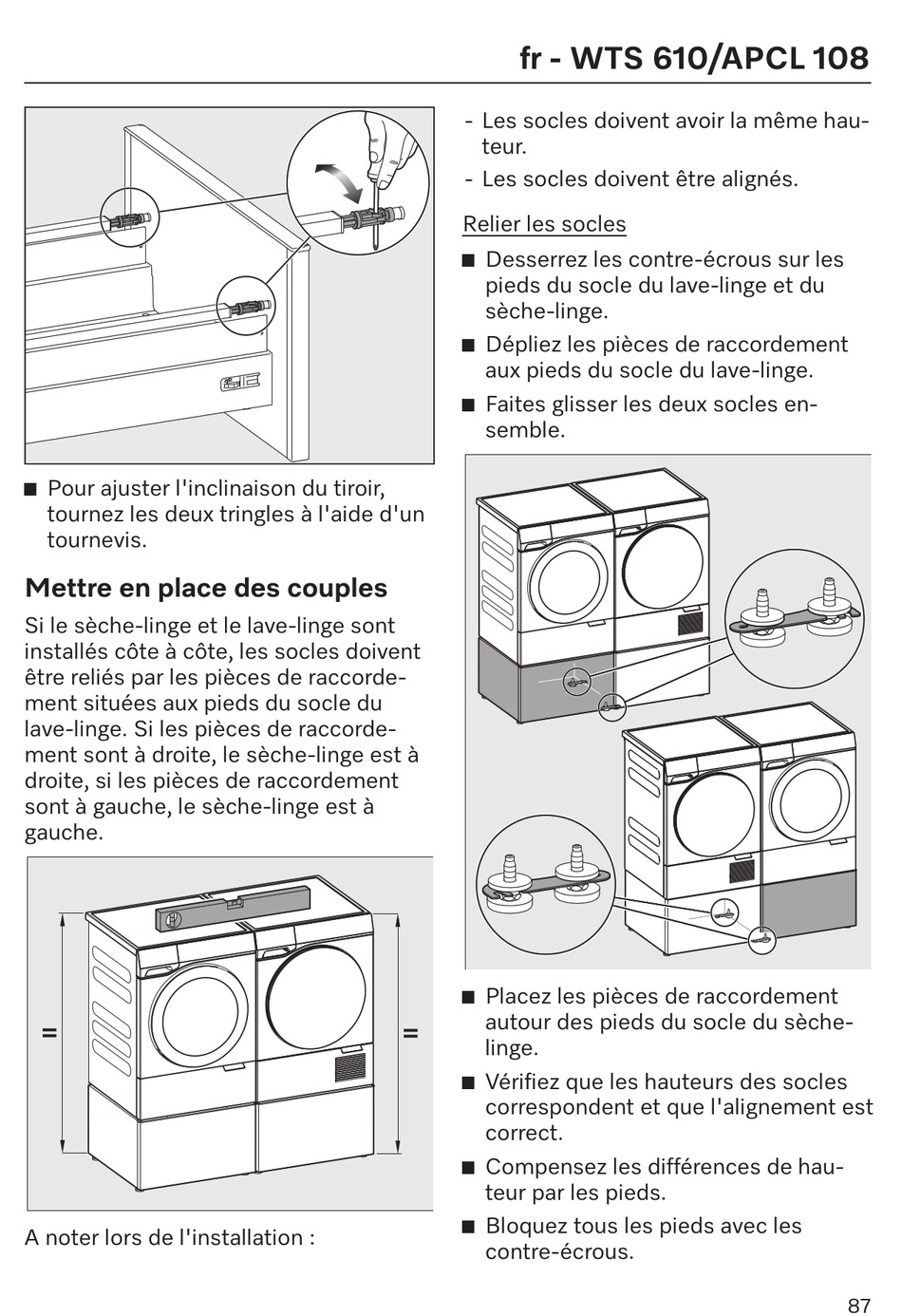 fr - WTS 610/APCL 108

■ Pour ajuster l'inclinaison du tiroir, tournez les deux tringles à l'aide d'un tournevis.

Mettre en place des couples

Si le sèche-linge et le lave-linge sont installés côte à côte, les socles doivent être reliés par les pièces de raccordement situées aux pieds du socle du lave-linge. Si les pièces de raccordement sont à droite, le sèche-linge est à droite, si les pièces de raccordement sont à gauche, le sèche-linge est à gauche.

=

=

A noter lors de l'installation :

- Les socles doivent avoir la même hauteur.
- Les socles doivent être alignés.

Relier les socles

■ Desserrez les contre-écrous sur les pieds du socle du lave-linge et du sèche-linge.

■ Dépliez les pièces de raccordement aux pieds du socle du lave-linge.

■ Faites glisser les deux socles ensemble.

■ Placez les pièces de raccordement autour des pieds du socle du sèche-linge.

■ Vérifiez que les hauteurs des socles correspondent et que l'alignement est correct.

■ Compensez les différences de hauteur par les pieds.

■ Bloquez tous les pieds avec les contre-écrous.

87